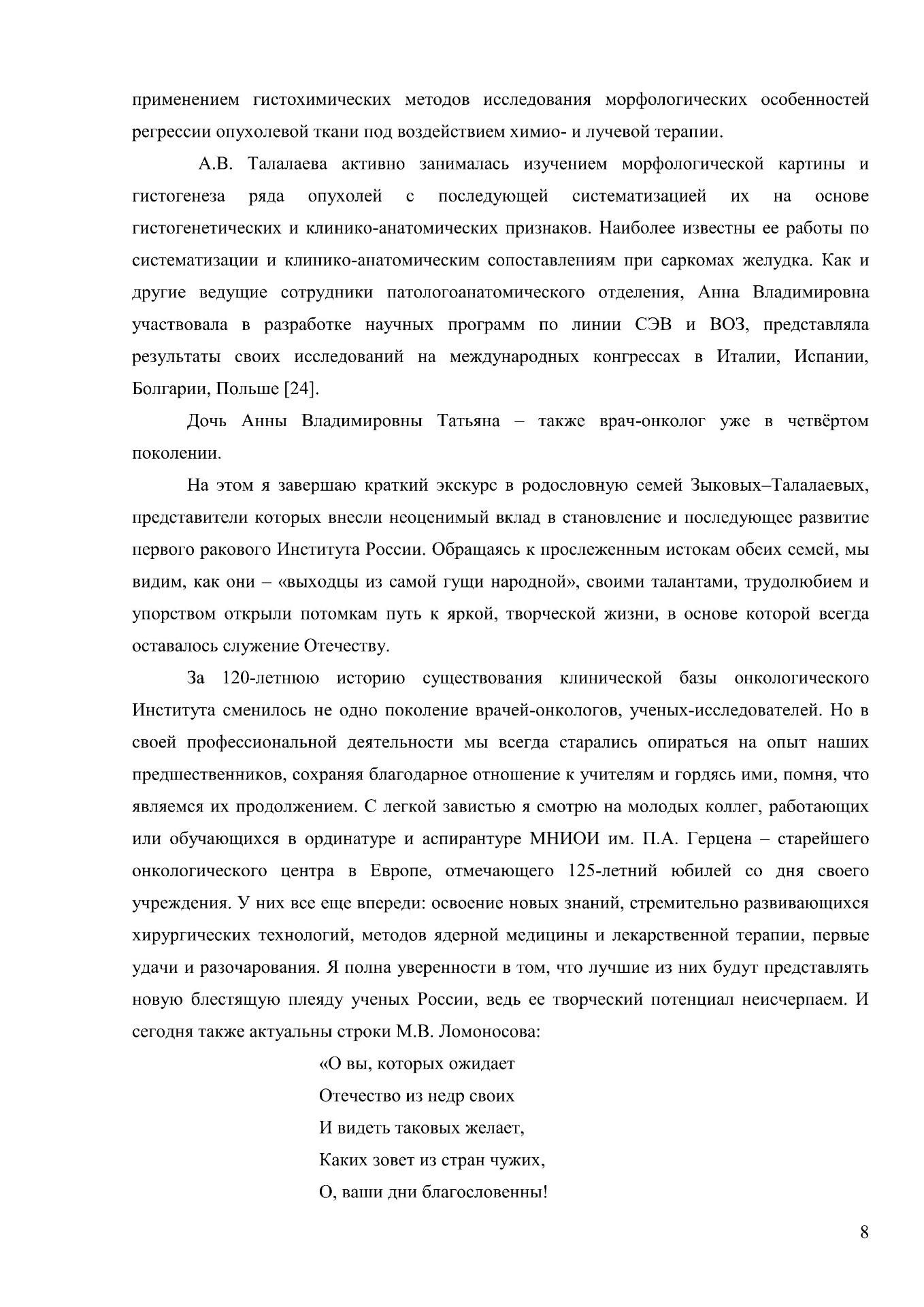 применением гистохимических методов исследования морфологических особенностей регрессии опухолевой ткани под воздействием химио- и лучевой терапии.

А.В. Талалаева активно занималась изучением морфологической картины и гистогенеза ряда опухолей с последующей систематизацией их на основе гистогенетических и клинико-анатомических признаков. Наиболее известны ее работы по систематизации и клинико-анатомическим сопоставлениям при саркомах желудка. Как и другие ведущие сотрудники патологоанатомического отделения, Анна Владимировна участвовала в разработке научных программ по линии СЭВ и ВОЗ, представляла результаты своих исследований на международных конгрессах в Италии, Испании, Болгарии, Польше [24].

Дочь Анны Владимировны Татьяна – также врач-онколог уже в четвёртом поколении.

На этом я завершаю краткий экскурс в родословную семей Зыковых–Талалаевых, представители которых внесли неоценимый вклад в становление и последующее развитие первого ракового Института России. Обращаясь к прослеженным истокам обеих семей, мы видим, как они – «выходцы из самой гущи народной», своими талантами, трудолюбием и упорством открыли потомкам путь к яркой, творческой жизни, в основе которой всегда оставалось служение Отечеству.

За 120-летнюю историю существования клинической базы онкологического Института сменилось не одно поколение врачей-онкологов, ученых-исследователей. Но в своей профессиональной деятельности мы всегда старались опираться на опыт наших предшественников, сохраняя благодарное отношение к учителям и гордясь ими, помня, что являемся их продолжением. С легкой завистью я смотрю на молодых коллег, работающих или обучающихся в ординатуре и аспирантуре МНИОИ им. П.А. Герцена – старейшего онкологического центра в Европе, отмечающего 125-летний юбилей со дня своего учреждения. У них все еще впереди: освоение новых знаний, стремительно развивающихся хирургических технологий, методов ядерной медицины и лекарственной терапии, первые удачи и разочарования. Я полна уверенности в том, что лучшие из них будут представлять новую блестящую плеяду ученых России, ведь ее творческий потенциал неисчерпаем. И сегодня также актуальны строки М.В. Ломоносова:

«О вы, которых ожидает
Отечество из недр своих
И видеть таковых желает,
Каких зовет из стран чужих,
О, ваши дни благословенны!

8